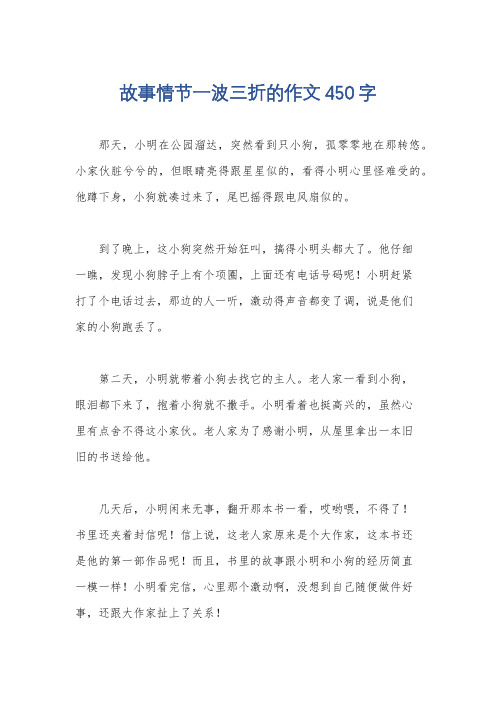 故事情节一波三折的作文450字

那天，小明在公园溜达，突然看到只小狗，孤零零地在那转悠。小家伙脏兮兮的，但眼睛亮得跟星星似的，看得小明心里怪难受的。他蹲下身，小狗就凑过来了，尾巴摇得跟电风扇似的。

到了晚上，这小狗突然开始狂叫，搞得小明头都大了。他仔细一瞧，发现小狗脖子上有个项圈，上面还有电话号码呢！小明赶紧打了个电话过去，那边的人一听，激动得声音都变了调，说是他们家的小狗跑丢了。

第二天，小明就带着小狗去找它的主人。老人家一看到小狗，眼泪都下来了，抱着小狗就不撒手。小明看着也挺高兴的，虽然心里有点舍不得这小家伙。老人家为了感谢小明，从屋里拿出一本旧旧的书送给他。

几天后，小明闲来无事，翻开那本书一看，哎哟喂，不得了！书里还夹着封信呢！信上说，这老人家原来是个大作家，这本书还是他的第一部作品呢！而且，书里的故事跟小明和小狗的经历简直一模一样！小明看完信，心里那个激动啊，没想到自己随便做件好事，还跟大作家扯上了关系！